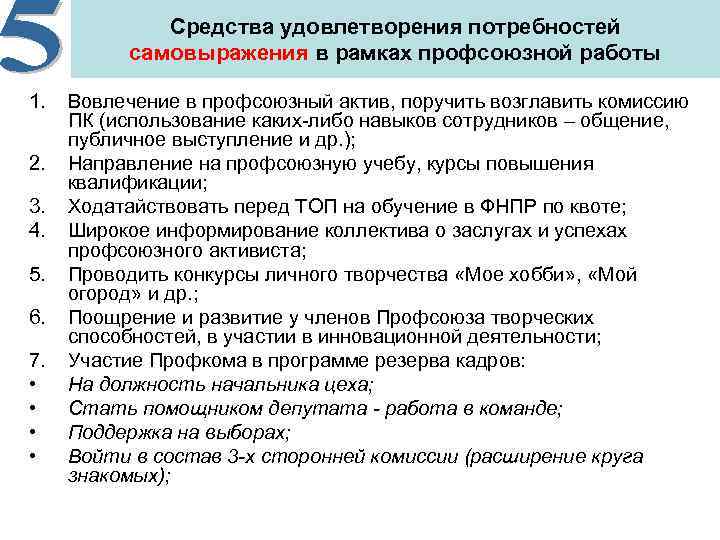 5

Средства удовлетворения потребностей самовыражения в рамках профсоюзной работы

1. Вовлечение в профсоюзный актив, поручить возглавить комиссию ПК (использование каких-либо навыков сотрудников – общение, публичное выступление и др.);
2. Направление на профсоюзную учебу, курсы повышения квалификации;
3. Ходатайствовать перед ТОП на обучение в ФНПР по квоте;
4. Широкое информирование коллектива о заслугах и успехах профсоюзного активиста;
5. Проводить конкурсы личного творчества «Мое хобби», «Мой огород» и др.;
6. Поощрение и развитие у членов Профсоюза творческих способностей, в участии в инновационной деятельности;
7. Участие Профкома в программе резерва кадров:
• На должность начальника цеха;
• Стать помощником депутата - работа в команде;
• Поддержка на выборах;
• Войти в состав 3-х сторонней комиссии (расширение круга знакомых);